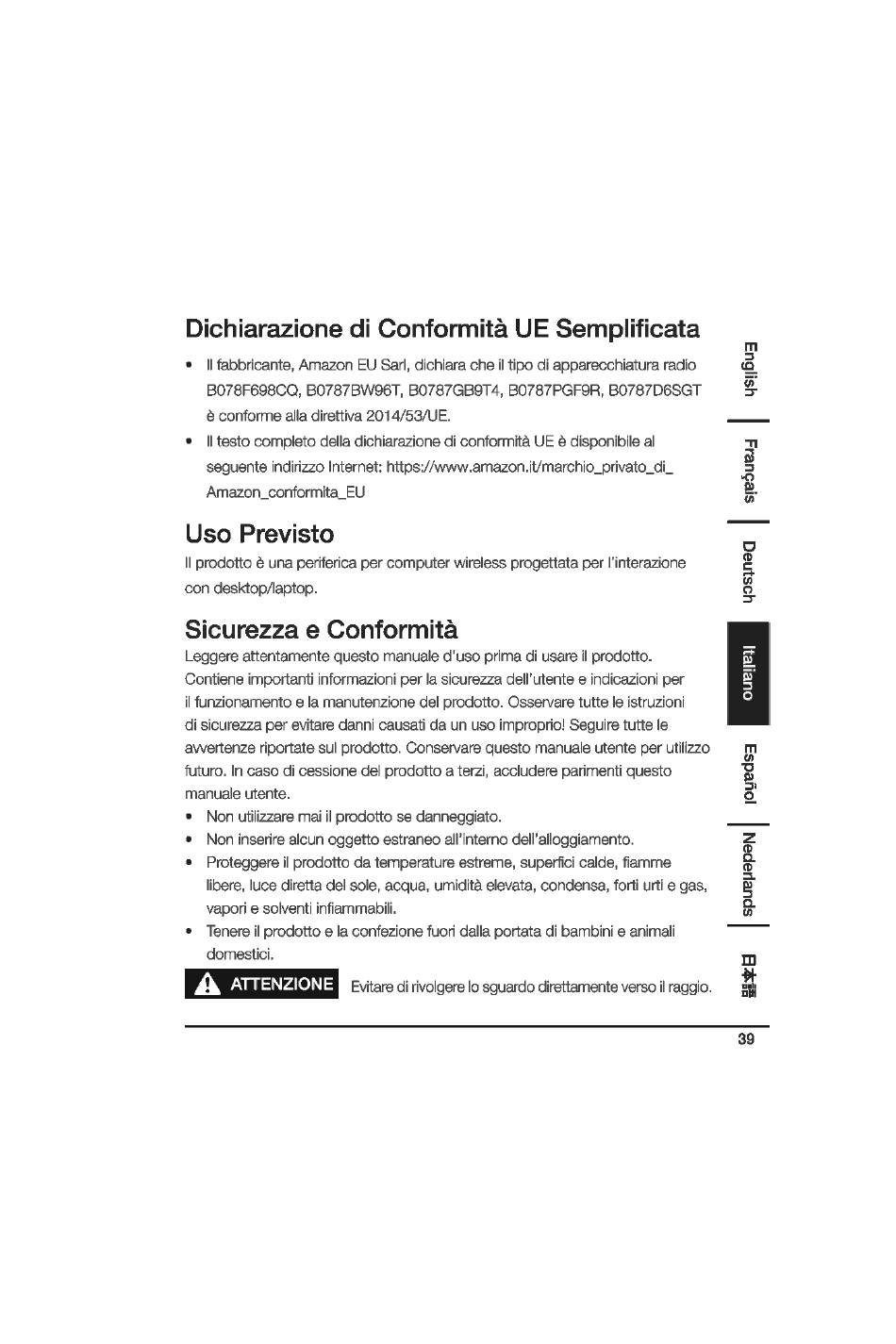 Dichiarazione di Conformità UE Semplificata

• Il fabbricante, Amazon EU Sarl, dichiara che il tipo di apparecchiatura radio B078F698CQ, B0787BW96T, B0787GB9T4, B0787PGF9R, B0787D6SGT è conforme alla direttiva 2014/53/UE.
• Il testo completo della dichiarazione di conformità UE è disponibile al seguente indirizzo Internet: https://www.amazon.it/marchio_privato_di_Amazon_conformita_EU

Uso Previsto

Il prodotto è una periferica per computer wireless progettata per l'interazione con desktop/laptop.

Sicurezza e Conformità

Leggere attentamente questo manuale d'uso prima di usare il prodotto. Contiene importanti informazioni per la sicurezza dell'utente e indicazioni per il funzionamento e la manutenzione del prodotto. Osservare tutte le istruzioni di sicurezza per evitare danni causati da un uso improprio! Seguire tutte le avvertenze riportate sul prodotto. Conservare questo manuale utente per utilizzo futuro. In caso di cessione del prodotto a terzi, accludere parimenti questo manuale utente.

• Non utilizzare mai il prodotto se danneggiato.
• Non inserire alcun oggetto estraneo all'interno dell'alloggiamento.
• Proteggere il prodotto da temperature estreme, superfici calde, fiamme libere, luce diretta del sole, acqua, umidità elevata, condensa, forti urti e gas, vapori e solventi infiammabili.
• Tenere il prodotto e la confezione fuori dalla portata di bambini e animali domestici.

ATTENZIONE Evitare di rivolgere lo sguardo direttamente verso il raggio.

English
Français
Deutsch
Italiano
Español
Nederlands
日本語

39